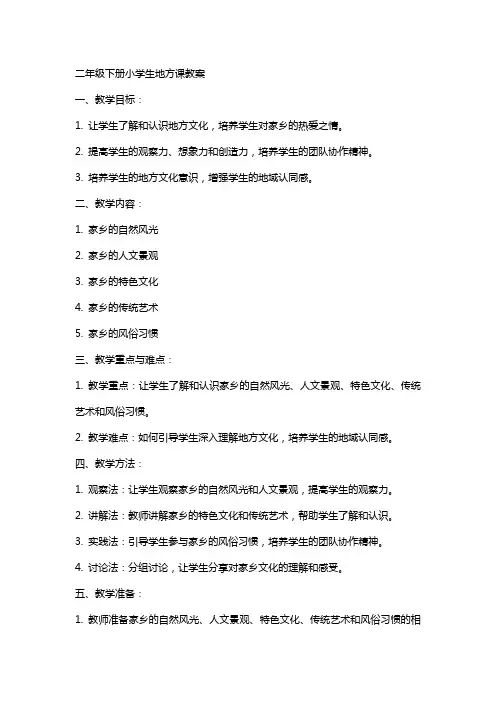 二年级下册小学生地方课教案

一、教学目标：

1. 让学生了解和认识地方文化，培养学生对家乡的热爱之情。

2. 提高学生的观察力、想象力和创造力，培养学生的团队协作精神。

3. 培养学生的地方文化意识，增强学生的地域认同感。

二、教学内容：

1. 家乡的自然风光

2. 家乡的人文景观

3. 家乡的特色文化

4. 家乡的传统艺术

5. 家乡的风俗习惯

三、教学重点与难点：

1. 教学重点：让学生了解和认识家乡的自然风光、人文景观、特色文化、传统艺术和风俗习惯。

2. 教学难点：如何引导学生深入理解地方文化，培养学生的地域认同感。

四、教学方法：

1. 观察法：让学生观察家乡的自然风光和人文景观，提高学生的观察力。

2. 讲解法：教师讲解家乡的特色文化和传统艺术，帮助学生了解和认识。

3. 实践法：引导学生参与家乡的风俗习惯，培养学生的团队协作精神。

4. 讨论法：分组讨论，让学生分享对家乡文化的理解和感受。

五、教学准备：

1. 教师准备家乡的自然风光、人文景观、特色文化、传统艺术和风俗习惯的相